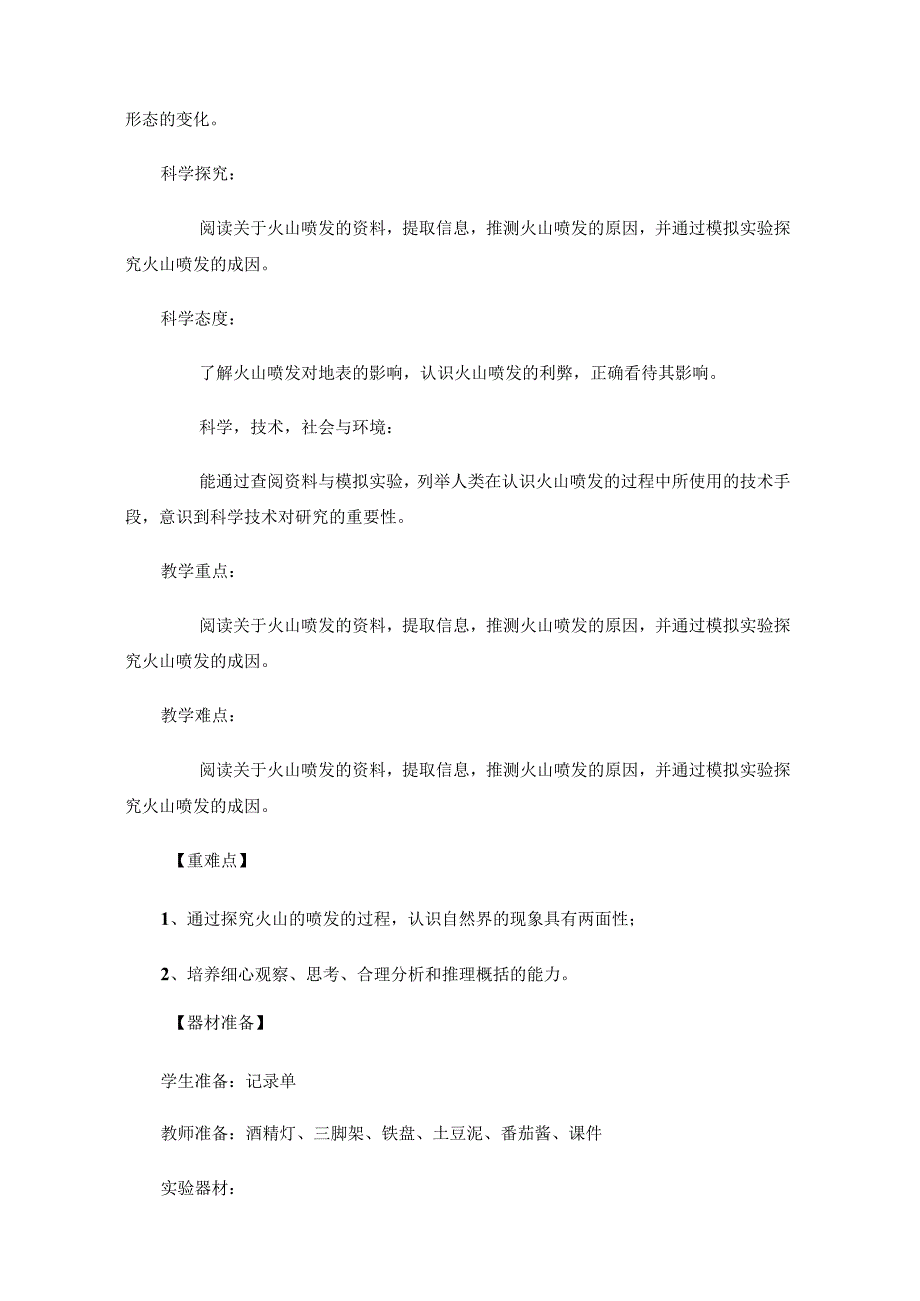 形态的变化。

科学探究：

阅读关于火山喷发的资料，提取信息，推测火山喷发的原因，并通过模拟实验探究火山喷发的成因。

科学态度：

了解火山喷发对地表的影响，认识火山喷发的利弊，正确看待其影响。

科学，技术，社会与环境：

能通过查阅资料与模拟实验，列举人类在认识火山喷发的过程中所使用的技术手段，意识到科学技术对研究的重要性。

教学重点：

阅读关于火山喷发的资料，提取信息，推测火山喷发的原因，并通过模拟实验探究火山喷发的成因。

教学难点：

阅读关于火山喷发的资料，提取信息，推测火山喷发的原因，并通过模拟实验探究火山喷发的成因。

【重难点】

1、通过探究火山的喷发的过程，认识自然界的现象具有两面性；

2、培养细心观察、思考、合理分析和推理概括的能力。

【器材准备】

学生准备：记录单

教师准备：酒精灯、三脚架、铁盘、土豆泥、番茄酱、课件

实验器材：